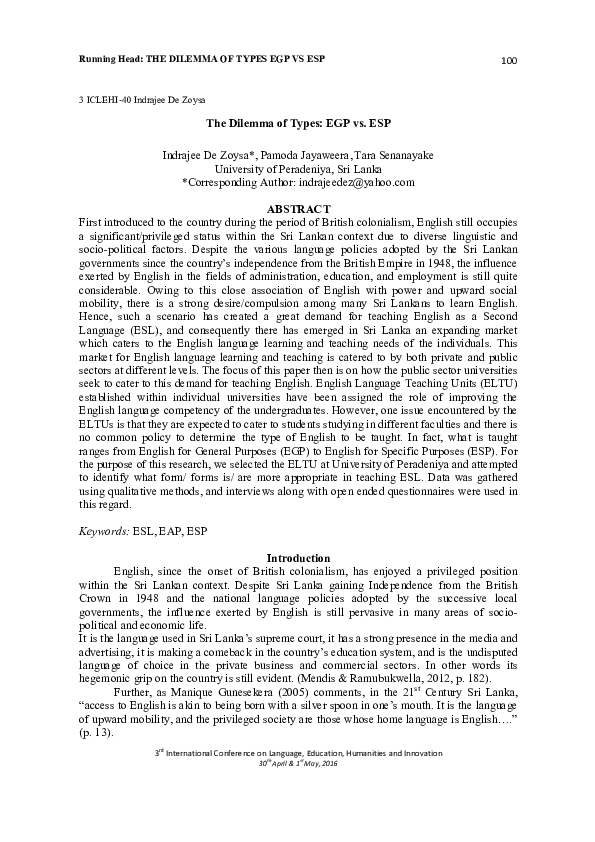 Running Head: THE DILEMMA OF TYPES EGP VS ESP

100

3 ICLEHI-40 Indrajee De Zoysa

The Dilemma of Types: EGP vs. ESP

Indrajee De Zoysa*, Pamoda Jayaweera, Tara Senanayake
University of Peradeniya, Sri Lanka
*Corresponding Author: indrajeedez@yahoo.com

ABSTRACT

First introduced to the country during the period of British colonialism, English still occupies a significant/privileged status within the Sri Lankan context due to diverse linguistic and socio-political factors. Despite the various language policies adopted by the Sri Lankan governments since the country's independence from the British Empire in 1948, the influence exerted by English in the fields of administration, education, and employment is still quite considerable. Owing to this close association of English with power and upward social mobility, there is a strong desire/compulsion among many Sri Lankans to learn English. Hence, such a scenario has created a great demand for teaching English as a Second Language (ESL), and consequently there has emerged in Sri Lanka an expanding market which caters to the English language learning and teaching needs of the individuals. This market for English language learning and teaching is catered to by both private and public sectors at different levels. The focus of this paper then is on how the public sector universities seek to cater to this demand for teaching English. English Language Teaching Units (ELTU) established within individual universities have been assigned the role of improving the English language competency of the undergraduates. However, one issue encountered by the ELTUs is that they are expected to cater to students studying in different faculties and there is no common policy to determine the type of English to be taught. In fact, what is taught ranges from English for General Purposes (EGP) to English for Specific Purposes (ESP). For the purpose of this research, we selected the ELTU at University of Peradeniya and attempted to identify what form/ forms is/ are more appropriate in teaching ESL. Data was gathered using qualitative methods, and interviews along with open ended questionnaires were used in this regard.

Keywords: ESL, EAP, ESP

Introduction

English, since the onset of British colonialism, has enjoyed a privileged position within the Sri Lankan context. Despite Sri Lanka gaining Independence from the British Crown in 1948 and the national language policies adopted by the successive local governments, the influence exerted by English is still pervasive in many areas of socio-political and economic life.
It is the language used in Sri Lanka's supreme court, it has a strong presence in the media and advertising, it is making a comeback in the country's education system, and is the undisputed language of choice in the private business and commercial sectors. In other words its hegemonic grip on the country is still evident. (Mendis & Ramubukwella, 2012, p. 182).

Further, as Manique Gunesekera (2005) comments, in the $21^{st}$ Century Sri Lanka, "access to English is akin to being born with a silver spoon in one's mouth. It is the language of upward mobility, and the privileged society are those whose home language is English…." (p. 13).

$3^{rd}$ International Conference on Language, Education, Humanities and Innovation
$30^{th}$ April & $1^{st}$ May, 2016